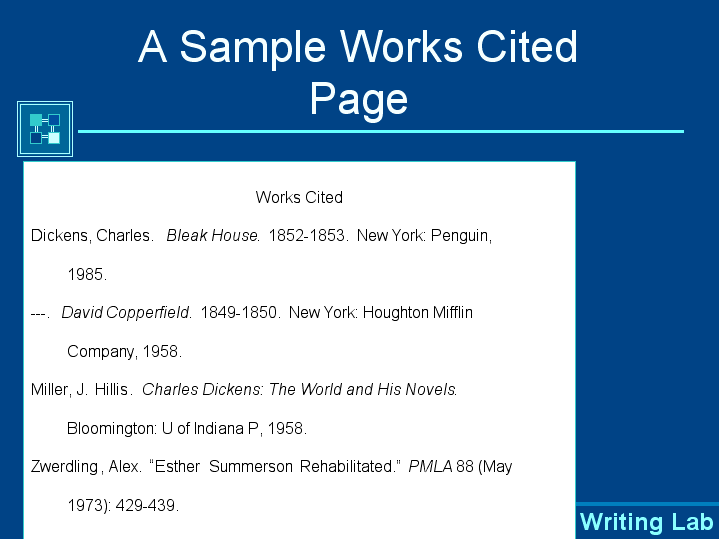 A Sample Works Cited Page

Works Cited

Dickens, Charles. Bleak House. 1852-1853. New York: Penguin, 1985.

---. David Copperfield. 1849-1850. New York: Houghton Mifflin Company, 1958.

Miller, J. Hillis. Charles Dickens: The World and His Novels. Bloomington: U of Indiana P, 1958.

Zwerdling, Alex. "Esther Summerson Rehabilitated." PMLA 88 (May 1973): 429-439.

Writing Lab